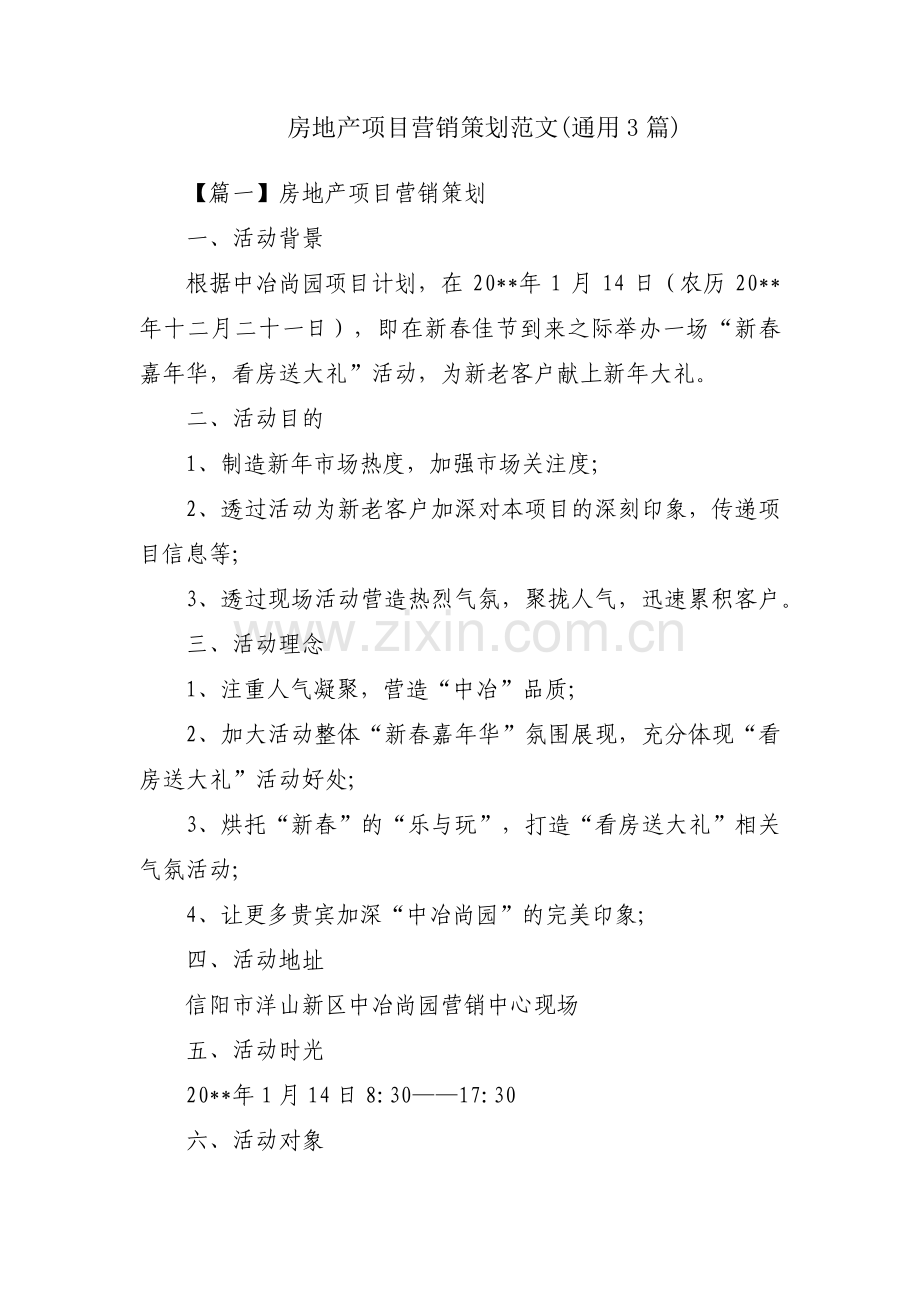 房地产项目营销策划范文(通用3篇)

【篇一】房地产项目营销策划

一、活动背景

根据中冶尚园项目计划，在20**年1月14日（农历20**年十二月二十一日），即在新春佳节到来之际举办一场“新春嘉年华，看房送大礼”活动，为新老客户献上新年大礼。

二、活动目的

1、制造新年市场热度，加强市场关注度;

2、透过活动为新老客户加深对本项目的深刻印象，传递项目信息等;

3、透过现场活动营造热烈气氛，聚拢人气，迅速累积客户。

www.zixin.com.cn

三、活动理念

1、注重人气凝聚，营造“中冶”品质;

2、加大活动整体“新春嘉年华”氛围展现，充分体现“看房送大礼”活动好处;

3、烘托“新春”的“乐与玩”，打造“看房送大礼”相关气氛活动;

4、让更多贵宾加深“中冶尚园”的完美印象;

四、活动地址

信阳市洋山新区中冶尚园营销中心现场

五、活动时光

20**年1月14日8:30——17:30

六、活动对象